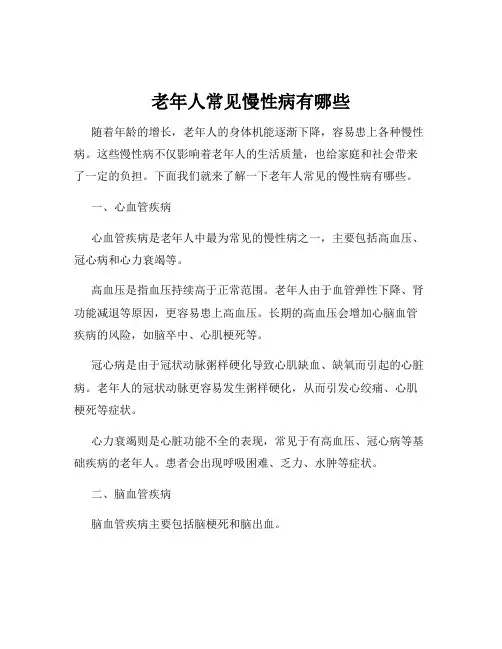 老年人常见慢性病有哪些

随着年龄的增长，老年人的身体机能逐渐下降，容易患上各种慢性病。这些慢性病不仅影响着老年人的生活质量，也给家庭和社会带来了一定的负担。下面我们就来了解一下老年人常见的慢性病有哪些。

一、心血管疾病

心血管疾病是老年人中最为常见的慢性病之一，主要包括高血压、冠心病和心力衰竭等。

高血压是指血压持续高于正常范围。老年人由于血管弹性下降、肾功能减退等原因，更容易患上高血压。长期的高血压会增加心脑血管疾病的风险，如脑卒中、心肌梗死等。

冠心病是由于冠状动脉粥样硬化导致心肌缺血、缺氧而引起的心脏病。老年人的冠状动脉更容易发生粥样硬化，从而引发心绞痛、心肌梗死等症状。

心力衰竭则是心脏功能不全的表现，常见于有高血压、冠心病等基础疾病的老年人。患者会出现呼吸困难、乏力、水肿等症状。

二、脑血管疾病

脑血管疾病主要包括脑梗死和脑出血。